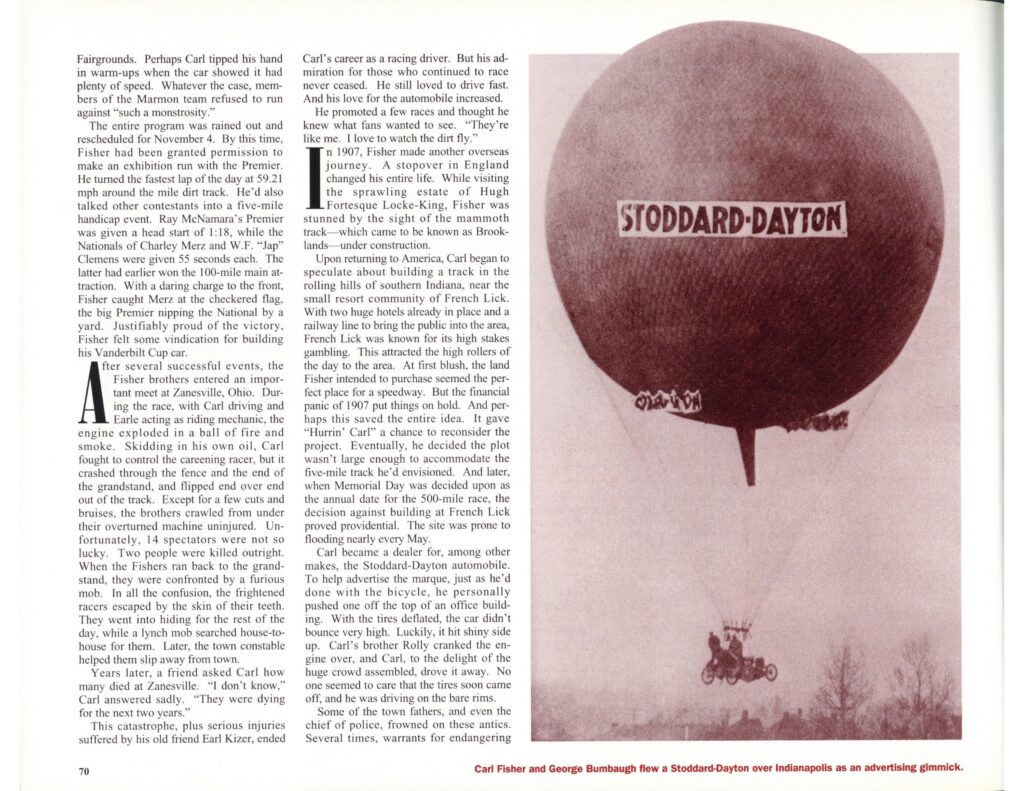 Fairgrounds. Perhaps Carl tipped his hand in warm-ups when the car showed it had plenty of speed. Whatever the case, members of the Marmon team refused to run against "such a monstrosity."

The entire program was rained out and rescheduled for November 4. By this time, Fisher had been granted permission to make an exhibition run with the Premier. He turned the fastest lap of the day at 59.21 mph around the mile dirt track. He'd also talked other contestants into a five-mile handicap event. Ray McNamara's Premier was given a head start of 1:18, while the Nationals of Charley Merz and W.F. "Jap" Clemens were given 55 seconds each. The latter had earlier won the 100-mile main attraction. With a daring charge to the front, Fisher caught Merz at the checkered flag, the big Premier nipping the National by a yard. Justifiably proud of the victory, Fisher felt some vindication for building his Vanderbilt Cup car.

After several successful events, the Fisher brothers entered an important meet at Zanesville, Ohio. During the race, with Carl driving and Earle acting as riding mechanic, the engine exploded in a ball of fire and smoke. Skidding in his own oil, Carl fought to control the careening racer, but it crashed through the fence and the end of the grandstand, and flipped end over end out of the track. Except for a few cuts and bruises, the brothers crawled from under their overturned machine uninjured. Unfortunately, 14 spectators were not so lucky. Two people were killed outright. When the Fishers ran back to the grandstand, they were confronted by a furious mob. In all the confusion, the frightened racers escaped by the skin of their teeth. They went into hiding for the rest of the day, while a lynch mob searched house-to-house for them. Later, the town constable helped them slip away from town.

Years later, a friend asked Carl how many died at Zanesville. "I don't know," Carl answered sadly. "They were dying for the next two years."

This catastrophe, plus serious injuries suffered by his old friend Earl Kizer, ended Carl's career as a racing driver. But his admiration for those who continued to race never ceased. He still loved to drive fast. And his love for the automobile increased.

He promoted a few races and thought he knew what fans wanted to see. "They're like me. I love to watch the dirt fly."

In 1907, Fisher made another overseas journey. A stopover in England changed his entire life. While visiting the sprawling estate of Hugh Fortesque Locke-King, Fisher was stunned by the sight of the mammoth track—which came to be known as Brooklands—under construction.

Upon returning to America, Carl began to speculate about building a track in the rolling hills of southern Indiana, near the small resort community of French Lick. With two huge hotels already in place and a railway line to bring the public into the area, French Lick was known for its high stakes gambling. This attracted the high rollers of the day to the area. At first blush, the land Fisher intended to purchase seemed the perfect place for a speedway. But the financial panic of 1907 put things on hold. And perhaps this saved the entire idea. It gave "Hurrin' Carl" a chance to reconsider the project. Eventually, he decided the plot wasn't large enough to accommodate the five-mile track he'd envisioned. And later, when Memorial Day was decided upon as the annual date for the 500-mile race, the decision against building at French Lick proved providential. The site was prone to flooding nearly every May.

Carl became a dealer for, among other makes, the Stoddard-Dayton automobile. To help advertise the marque, just as he'd done with the bicycle, he personally pushed one off the top of an office building. With the tires deflated, the car didn't bounce very high. Luckily, it hit shiny side up. Carl's brother Rolly cranked the engine over, and Carl, to the delight of the huge crowd assembled, drove it away. No one seemed to care that the tires soon came off, and he was driving on the bare rims.

Some of the town fathers, and even the chief of police, frowned on these antics. Several times, warrants for endangering

STODDARD-DAYTON

70

Carl Fisher and George Bumbaugh flew a Stoddard-Dayton over Indianapolis as an advertising gimmick.